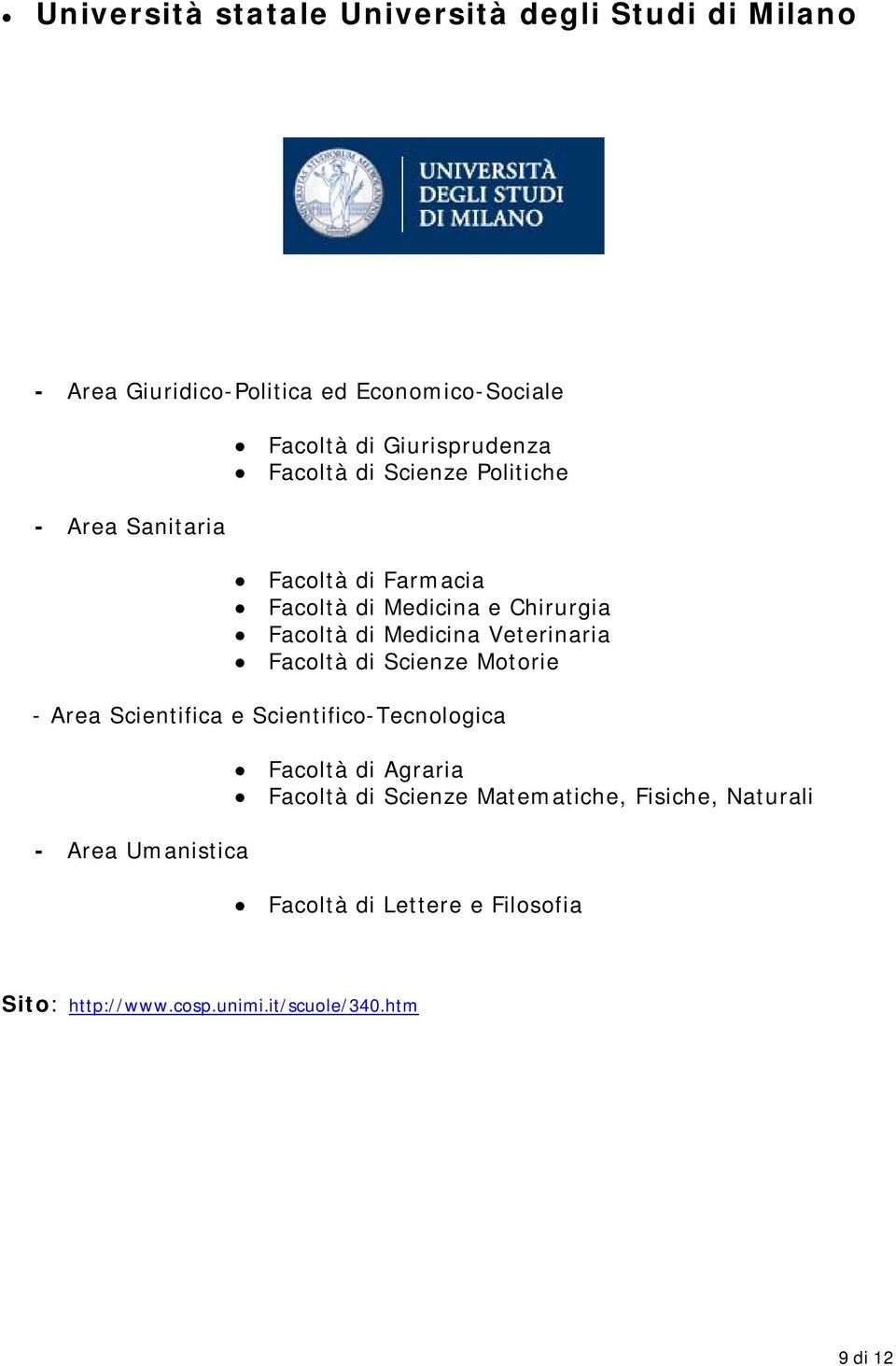 • Università statale Università degli Studi di Milano

UNIVERSITÀ DEGLI STUDI DI MILANO

- Area Giuridico-Politica ed Economico-Sociale

• Facoltà di Giurisprudenza
• Facoltà di Scienze Politiche

- Area Sanitaria

• Facoltà di Farmacia
• Facoltà di Medicina e Chirurgia
• Facoltà di Medicina Veterinaria
• Facoltà di Scienze Motorie

- Area Scientifica e Scientifico-Tecnologica

• Facoltà di Agraria
• Facoltà di Scienze Matematiche, Fisiche, Naturali

- Area Umanistica

• Facoltà di Lettere e Filosofia

Sito: http://www.cosp.unimi.it/scuole/340.htm

9 di 12